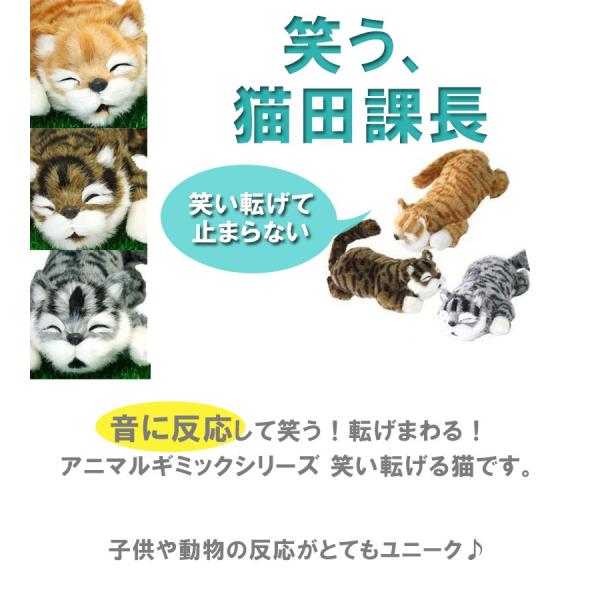 笑う、
猫田課長

笑い転げて
止まらない

音に反応して笑う！転げまわる！
アニマルギミックシリーズ 笑い転げる猫です。

子供や動物の反応がとてもユニーク♪